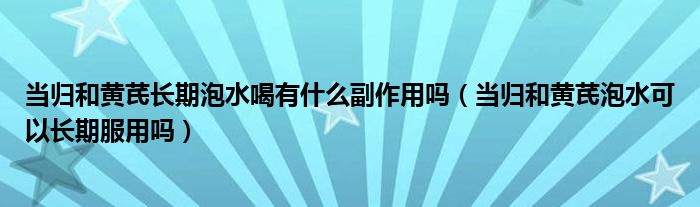 当归和黄芪长期泡水喝有什么副作用吗（当归和黄芪泡水可以长期服用吗）